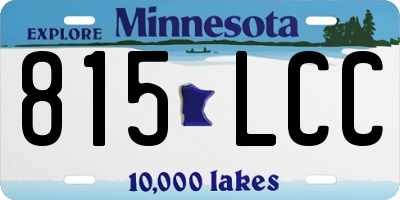 EXPLORE Minnesota

815 LCC

10,000 lakes